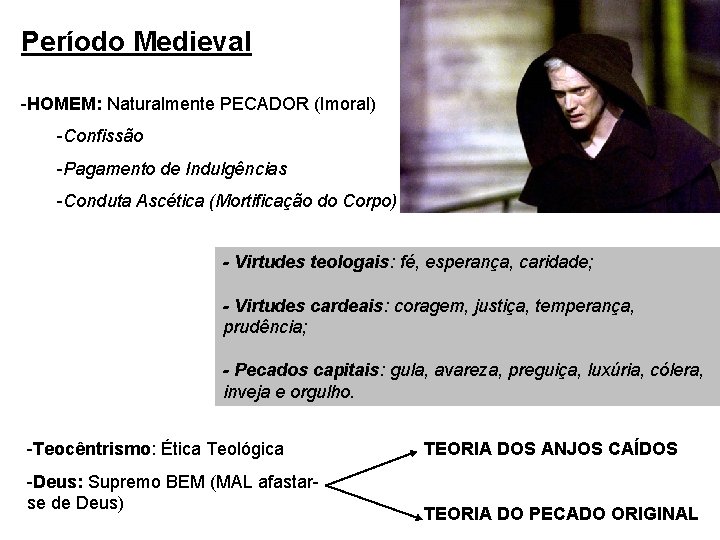 Período Medieval

-HOMEM: Naturalmente PECADOR (Imoral)

-Confissão

-Pagamento de Indulgências

-Conduta Ascética (Mortificação do Corpo)

- Virtudes teologais: fé, esperança, caridade;

- Virtudes cardeais: coragem, justiça, temperança, prudência;

- Pecados capitais: gula, avareza, preguiça, luxúria, cólera, inveja e orgulho.

-Teocêntrismo: Ética Teológica

-Deus: Supremo BEM (MAL afastar-se de Deus)

TEORIA DOS ANJOS CAÍDOS

TEORIA DO PECADO ORIGINAL